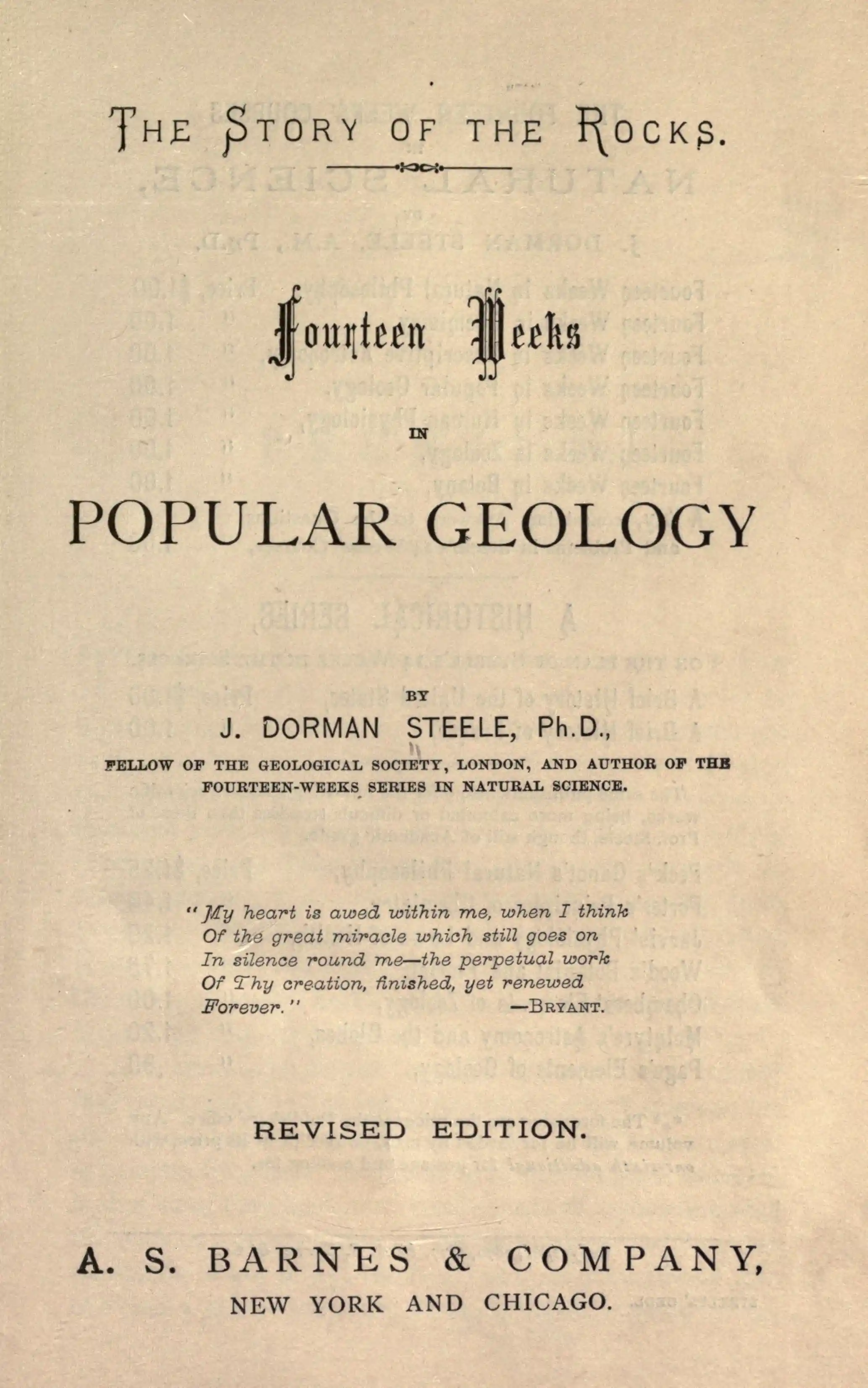 THE STORY OF THE ROCKS.

Fourteen Weeks

IN

POPULAR GEOLOGY

BY

J. DORMAN STEELE, Ph.D.,

FELLOW OF THE GEOLOGICAL SOCIETY, LONDON, AND AUTHOR OF THE FOURTEEN-WEEKS SERIES IN NATURAL SCIENCE.

"My heart is awed within me, when I think
Of the great miracle which still goes on
In silence round me—the perpetual work
Of Thy creation, finished, yet renewed
Forever." —BRYANT.

REVISED EDITION.

A. S. BARNES & COMPANY,
NEW YORK AND CHICAGO.